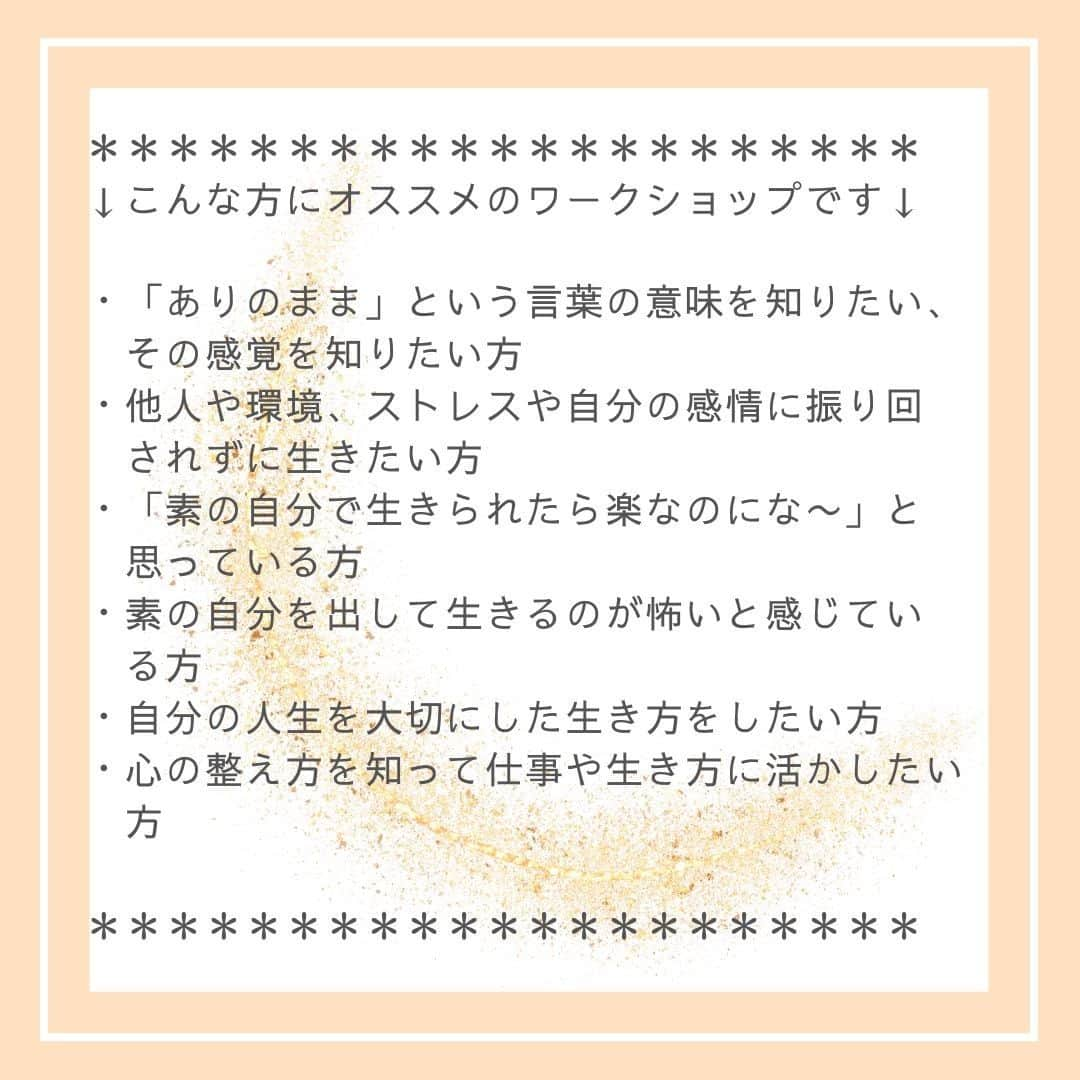 ＊＊＊＊＊＊＊＊＊＊＊＊＊＊＊＊＊＊＊＊＊＊
↓こんな方にオススメのワークショップです↓

・「ありのまま」という言葉の意味を知りたい、その感覚を知りたい方
・他人や環境、ストレスや自分の感情に振り回されずに生きたい方
・「素の自分で生きられたら楽なのにな～」と思っている方
・素の自分を出して生きるのが怖いと感じている方
・自分の人生を大切にした生き方をしたい方
・心の整え方を知って仕事や生き方に活かしたい方

＊＊＊＊＊＊＊＊＊＊＊＊＊＊＊＊＊＊＊＊＊＊